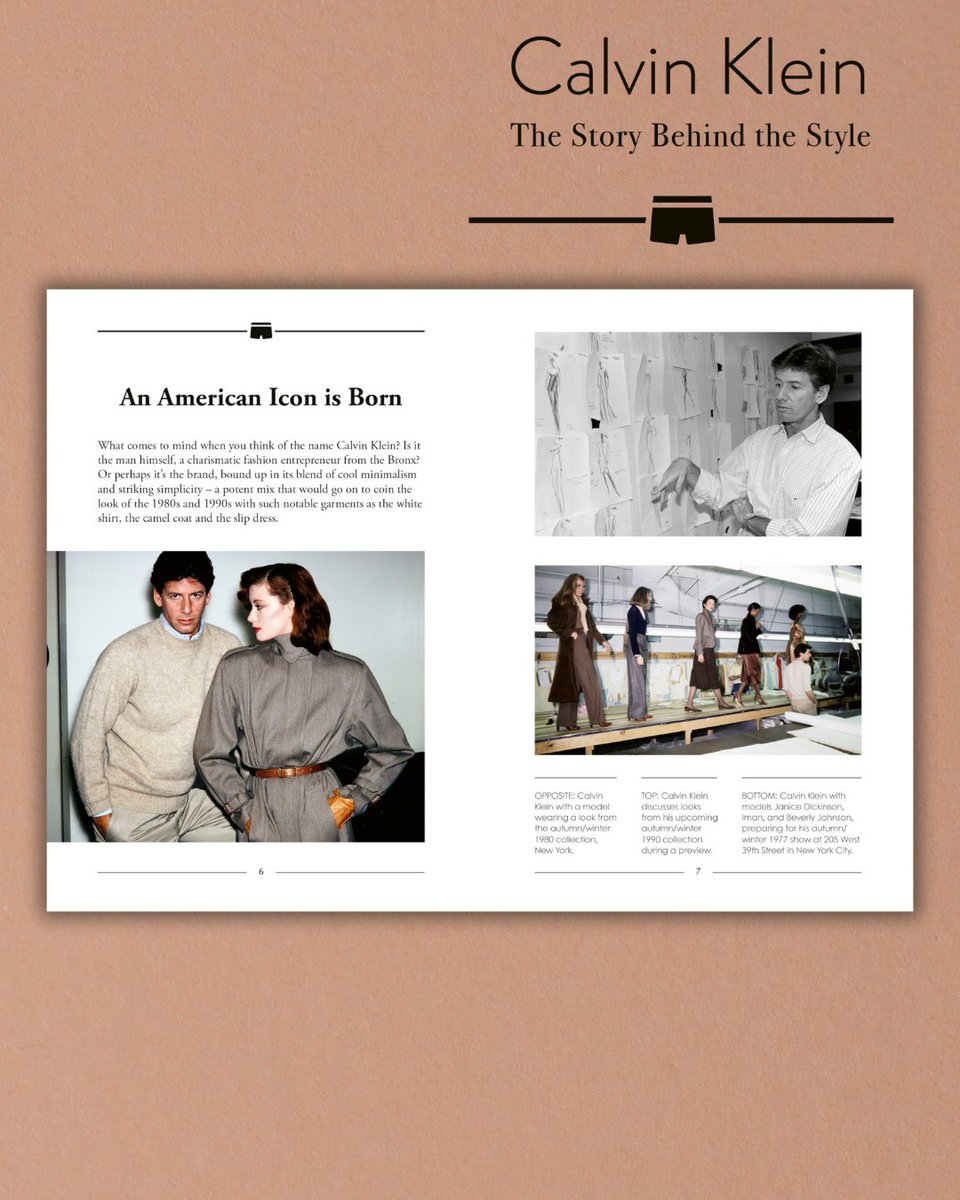 Calvin Klein

The Story Behind the Style

An American Icon is Born

What comes to mind when you think of the name Calvin Klein? Is it the man himself, a charismatic fashion entrepreneur from the Bronx? Or perhaps it's the brand, bound up in its blend of cool minimalism and striking simplicity – a potent mix that would go on to coin the look of the 1980s and 1990s with such notable garments as the white shirt, the camel coat and the slip dress.

6

OPPOSITE: Calvin Klein with a model wearing a look from the autumn/winter 1980 collection, New York.

TOP: Calvin Klein discusses looks from his upcoming autumn/winter 1990 collection during a preview.

BOTTOM: Calvin Klein with models Janice Dickinson, Iman, and Beverly Johnson, preparing for his autumn/winter 1977 show at 205 West 39th Street in New York City.

7